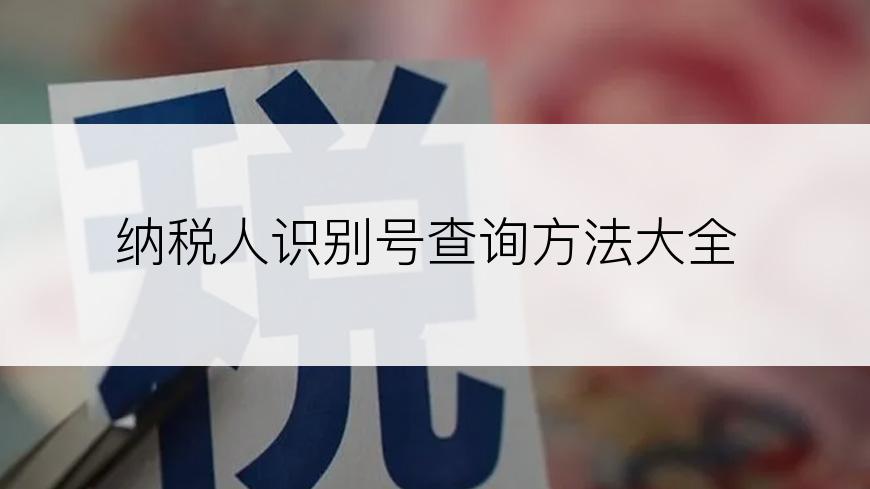 税

纳税人识别号查询方法大全